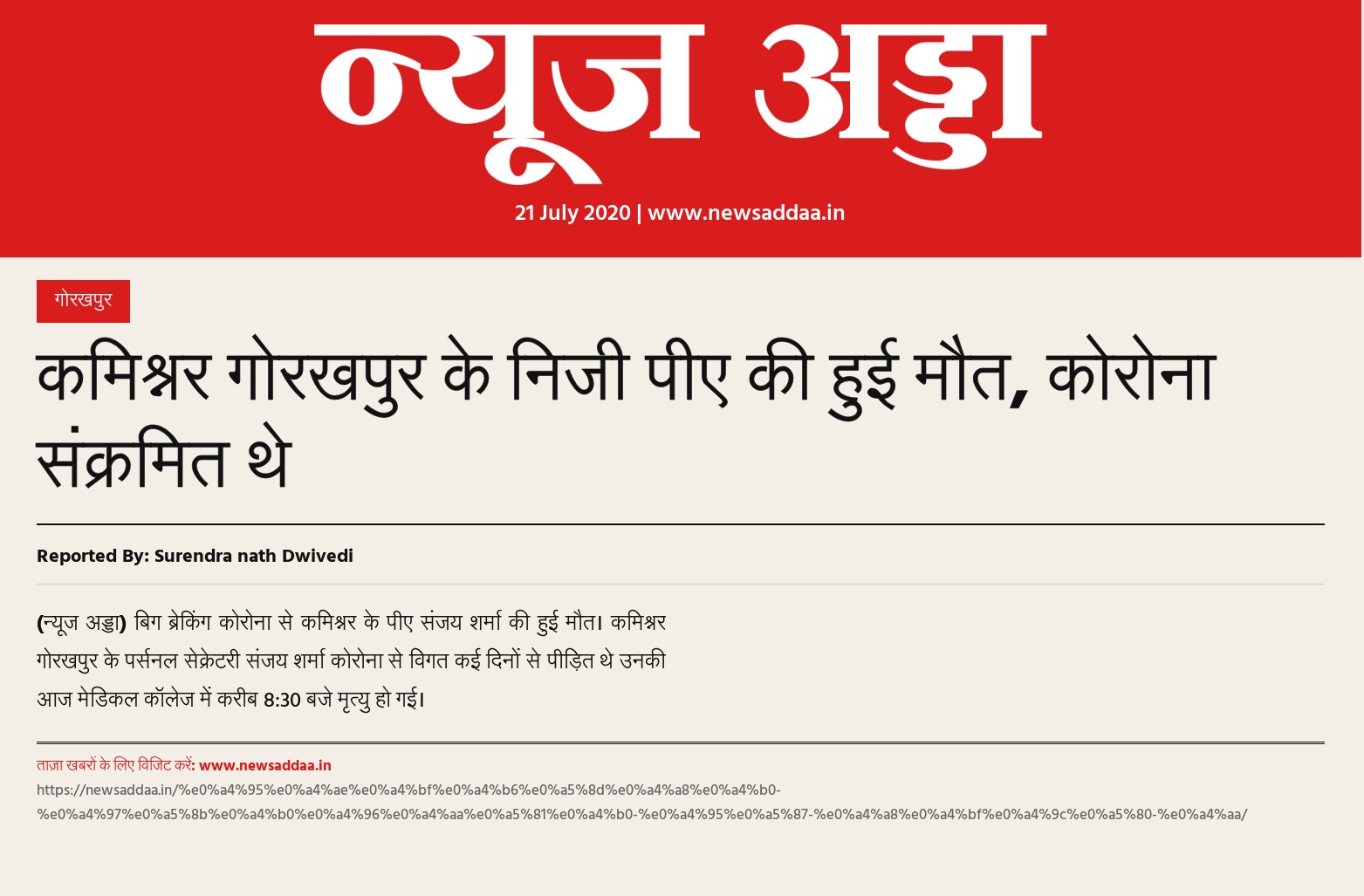 न्यूज अड्डा
21 July 2020 | www.newsaddaa.in

गोरखपुर

कमिश्नर गोरखपुर के निजी पीए की हुई मौत, कोरोना संक्रमित थे

Reported By: Surendra nath Dwivedi

(न्यूज अड्डा) बिग ब्रेकिंग कोरोना से कमिश्नर के पीए संजय शर्मा की हुई मौत। कमिश्नर गोरखपुर के पर्सनल सेक्रेटरी संजय शर्मा कोरोना से विगत कई दिनों से पीड़ित थे उनकी आज मेडिकल कॉलेज में करीब 8:30 बजे मृत्यु हो गई।

ताज़ा खबरों के लिए विजिट करें: www.newsaddaa.in
https://newsaddaa.in/%e0%a4%95%e0%a4%ae%e0%a4%bf%e0%a4%b6%e0%a5%8d%e0%a4%a8%e0%a4%b0-%e0%a4%97%e0%a5%8b%e0%a4%b0%e0%a4%96%e0%a4%aa%e0%a5%81%e0%a4%b0-%e0%a4%95%e0%a5%87-%e0%a4%a8%e0%a4%bf%e0%a4%9c%e0%a5%80-%e0%a4%aa/